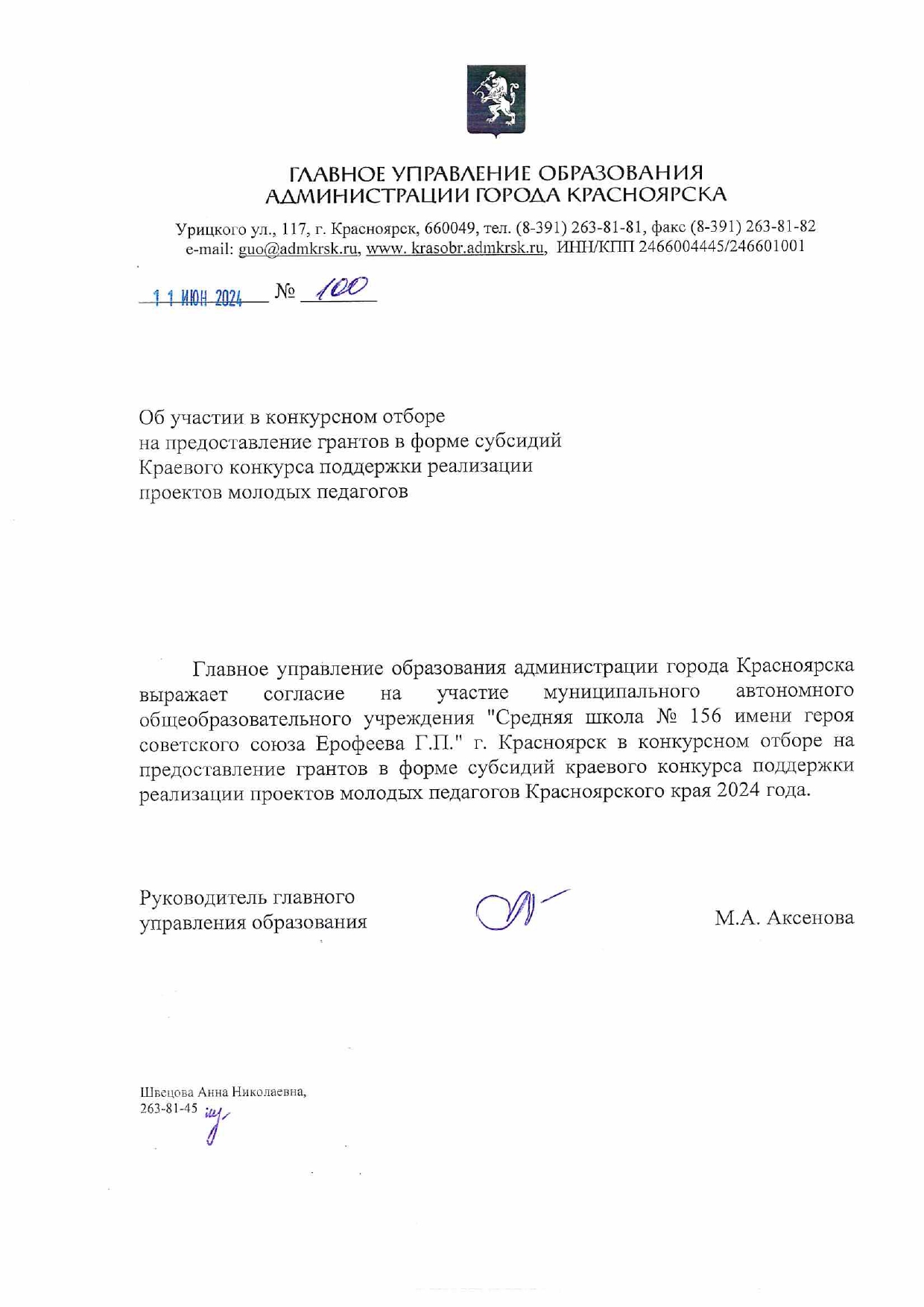 ГЛАВНОЕ УПРАВЛЕНИЕ ОБРАЗОВАНИЯ
АДМИНИСТРАЦИИ ГОРОДА КРАСНОЯРСКА

Урицкого ул., 117, г. Красноярск, 660049, тел. (8-391) 263-81-81, факс (8-391) 263-81-82
e-mail: guo@admkrsk.ru, www. krasobr.admkrsk.ru, ИНН/КПП 2466004445/246601001

11 ИЮН 2024 № 100

Об участии в конкурсном отборе
на предоставление грантов в форме субсидий
Краевого конкурса поддержки реализации
проектов молодых педагогов

Главное управление образования администрации города Красноярска выражает согласие на участие муниципального автономного общеобразовательного учреждения "Средняя школа № 156 имени героя советского союза Ерофеева Г.П." г. Красноярск в конкурсном отборе на предоставление грантов в форме субсидий краевого конкурса поддержки реализации проектов молодых педагогов Красноярского края 2024 года.

Руководитель главного
управления образования

М.А. Аксенова

Швецова Анна Николаевна,
263-81-45